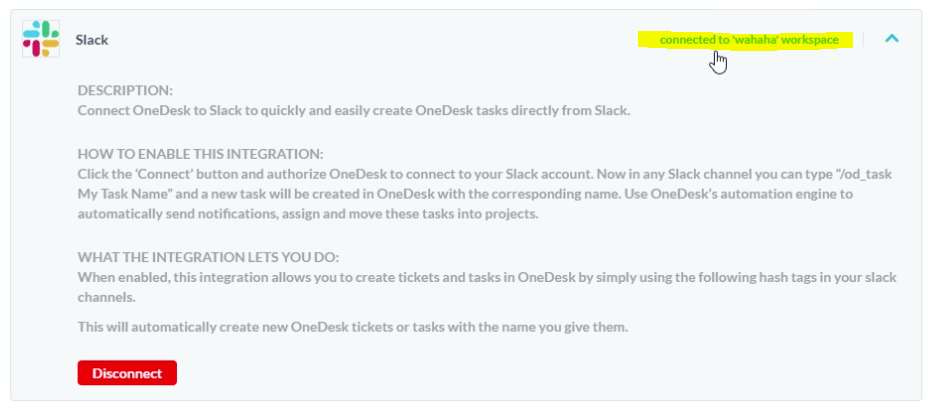 Slack

connected to 'wahaha' workspace

DESCRIPTION:
Connect OneDesk to Slack to quickly and easily create OneDesk tasks directly from Slack.

HOW TO ENABLE THIS INTEGRATION:
Click the 'Connect' button and authorize OneDesk to connect to your Slack account. Now in any Slack channel you can type "/od_task My Task Name" and a new task will be created in OneDesk with the corresponding name. Use OneDesk's automation engine to automatically send notifications, assign and move these tasks into projects.

WHAT THE INTEGRATION LETS YOU DO:
When enabled, this integration allows you to create tickets and tasks in OneDesk by simply using the following hash tags in your slack channels.

This will automatically create new OneDesk tickets or tasks with the name you give them.

Disconnect